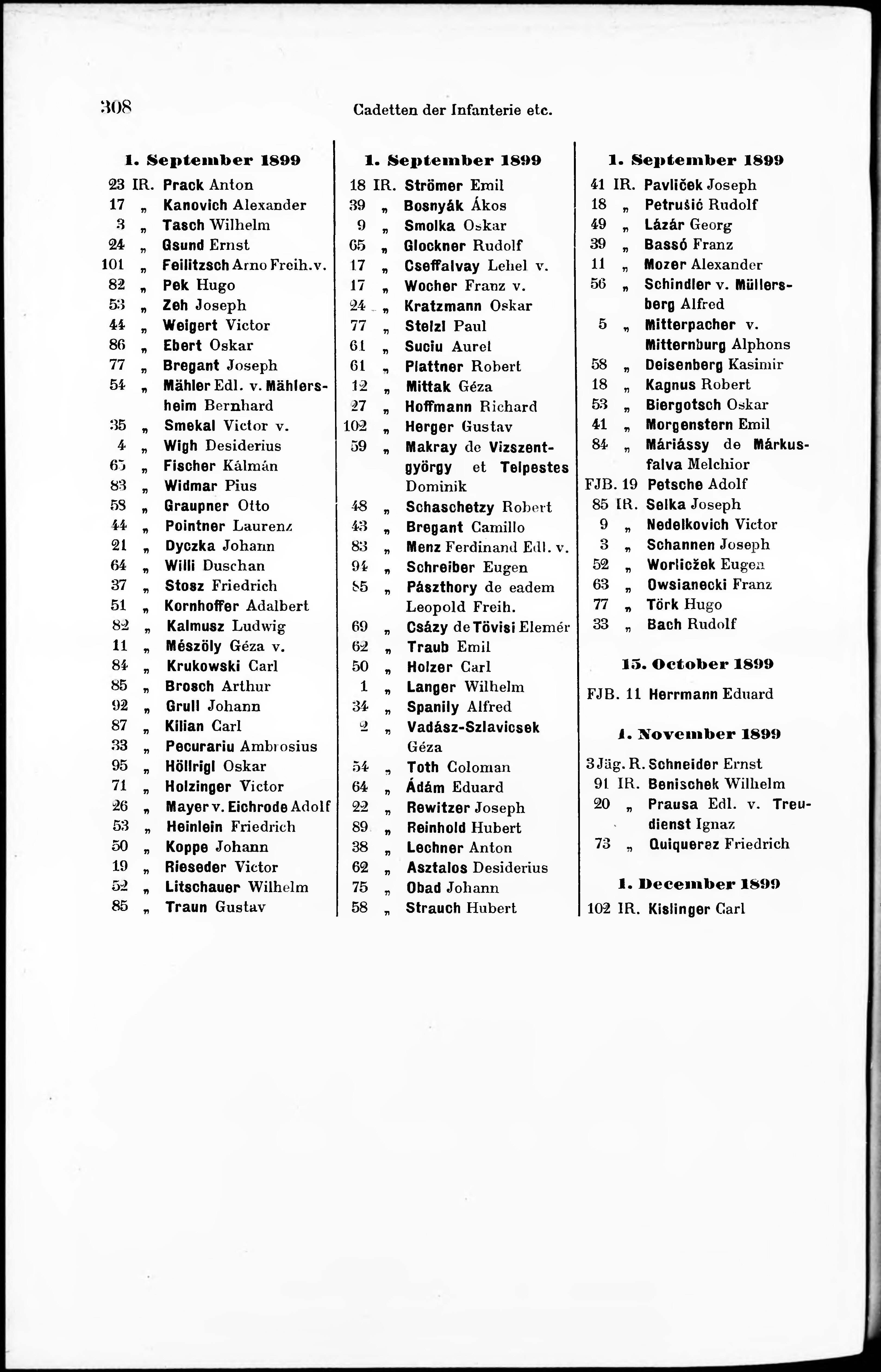 308 Cadetten der Infanterie etc.

1. September 1899

23 IR. Prack Anton
17 „ Kanovich Alexander
3 „ Tasch Wilhelm
24 „ Gsund Ernst
101 „ Feilitzsch Arno Freih. v.
82 „ Pek Hugo
53 „ Zeh Joseph
44 „ Weigert Victor
86 „ Ebert Oskar
77 „ Bregant Joseph
54 „ Mähler Edl. v. Mählersheim Bernhard
35 „ Smekal Victor v.
4 „ Wigh Desiderius
65 „ Fischer Kálmán
83 „ Widmar Pius
58 „ Graupner Otto
44 „ Pointner Laurenz
21 „ Dyczka Johann
64 „ Willi Duschan
37 „ Stosz Friedrich
51 „ Kornhoffer Adalbert
82 „ Kalmusz Ludwig
11 „ Mészöly Géza v.
84 „ Krukowski Carl
85 „ Brosch Arthur
92 „ Grull Johann
87 „ Kilian Carl
33 „ Pecurariu Ambrosius
95 „ Höllrigl Oskar
71 „ Holzinger Victor
26 „ Mayer v. Eichrode Adolf
53 „ Heinlein Friedrich
50 „ Koppe Johann
19 „ Rieseder Victor
52 „ Litschauer Wilhelm
85 „ Traun Gustav

1. September 1899

18 IR. Strömer Emil
39 „ Bosnyák Ákos
9 „ Smolka Oskar
65 „ Glockner Rudolf
17 „ Cseffalvay Lehel v.
17 „ Wocher Franz v.
24 „ Kratzmann Oskar
77 „ Stelzl Paul
61 „ Suciu Aurel
61 „ Plattner Robert
12 „ Mittak Géza
27 „ Hoffmann Richard
102 „ Herger Gustav
59 „ Makray de Vizszentgyörgy et Telpestes Dominik
48 „ Schaschetzy Robert
43 „ Bregant Camillo
83 „ Menz Ferdinand Edl. v.
94 „ Schreiber Eugen
85 „ Pászthory de eadem Leopold Freih.
69 „ Csázy de Tövisi Elemér
62 „ Traub Emil
50 „ Holzer Carl
1 „ Langer Wilhelm
34 „ Spanily Alfred
2 „ Vadász-Szlavicsek Géza
54 „ Toth Coloman
64 „ Ádám Eduard
22 „ Rewitzer Joseph
89 „ Reinhold Hubert
38 „ Lechner Anton
62 „ Asztalos Desiderius
75 „ Obad Johann
58 „ Strauch Hubert

1. September 1899

41 IR. Pavliček Joseph
18 „ Petrušić Rudolf
49 „ Lázár Georg
39 „ Bassó Franz
11 „ Mozer Alexander
56 „ Schindler v. Müllersberg Alfred
5 „ Mitterpacher v. Mitternburg Alphons
58 „ Deisenberg Kasimir
18 „ Kagnus Robert
53 „ Biergotsch Oskar
41 „ Morgenstern Emil
84 „ Máriássy de Márkusfalva Melchior
FJB. 19 Petsche Adolf
85 IR. Selka Joseph
9 „ Nedelkovich Victor
3 „ Schannen Joseph
52 „ Worliczek Eugen
63 „ Owsianecki Franz
77 „ Törk Hugo
33 „ Bach Rudolf

15. October 1899

FJB. 11 Herrmann Eduard

1. November 1899

3 Jäg. R. Schneider Ernst
91 IR. Benischek Wilhelm
20 „ Prausa Edl. v. Treudienst Ignaz
73 „ Quiquerez Friedrich

1. December 1899

102 IR. Kislinger Carl